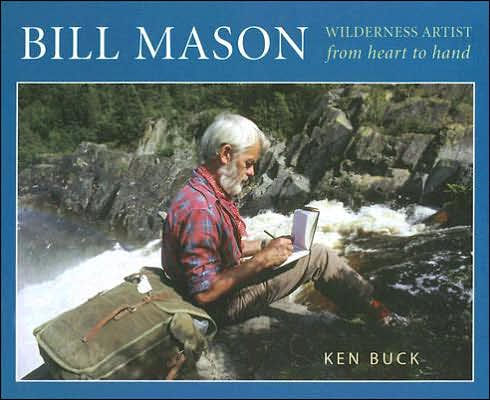 BILL MASON
WILDERNESS ARTIST
from heart to hand

KEN BUCK